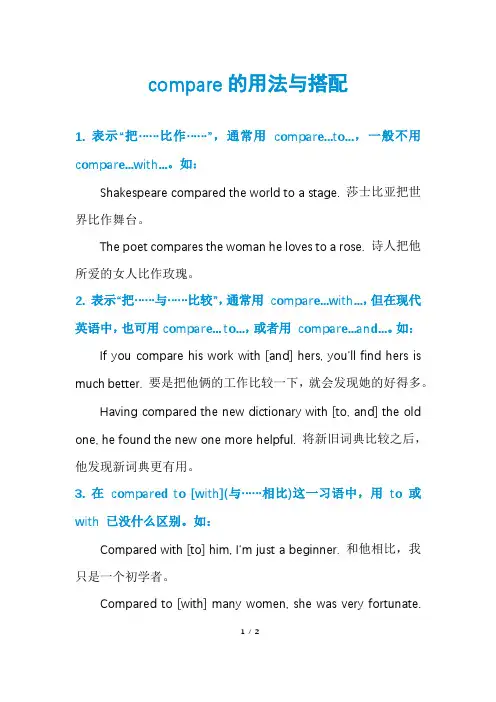 compare 的用法与搭配

1. 表示“把……比作……”，通常用 compare...to...，一般不用 compare...with...。如：

Shakespeare compared the world to a stage. 莎士比亚把世界比作舞台。

The poet compares the woman he loves to a rose. 诗人把他所爱的女人比作玫瑰。

2. 表示“把……与……比较”，通常用 compare...with...，但在现代英语中，也可用 compare...to...，或者用 compare...and...。如：

If you compare his work with [and] hers, you'll find hers is much better. 要是把他俩的工作比较一下，就会发现她的好得多。

Having compared the new dictionary with [to, and] the old one, he found the new one more helpful. 将新旧词典比较之后，他发现新词典更有用。

3. 在 compared to [with](与……相比)这一习语中，用 to 或 with 已没什么区别。如：

Compared with [to] him, I'm just a beginner. 和他相比，我只是一个初学者。

Compared to [with] many women, she was very fortunate.

1 / 2